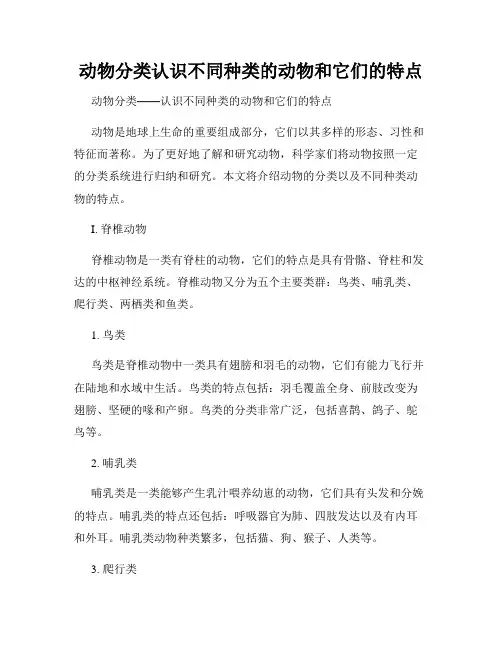 动物分类认识不同种类的动物和它们的特点

动物分类——认识不同种类的动物和它们的特点

动物是地球上生命的重要组成部分，它们以其多样的形态、习性和特征而著称。为了更好地了解和研究动物，科学家们将动物按照一定的分类系统进行归纳和研究。本文将介绍动物的分类以及不同种类动物的特点。

I. 脊椎动物

脊椎动物是一类有脊柱的动物，它们的特点是具有骨骼、脊柱和发达的中枢神经系统。脊椎动物又分为五个主要类群：鸟类、哺乳类、爬行类、两栖类和鱼类。

1. 鸟类

鸟类是脊椎动物中一类具有翅膀和羽毛的动物，它们有能力飞行并在陆地和水域中生活。鸟类的特点包括：羽毛覆盖全身、前肢改变为翅膀、坚硬的喙和产卵。鸟类的分类非常广泛，包括喜鹊、鸽子、鸵鸟等。

2. 哺乳类

哺乳类是一类能够产生乳汁喂养幼崽的动物，它们具有头发和分娩的特点。哺乳类的特点还包括：呼吸器官为肺、四肢发达以及有内耳和外耳。哺乳类动物种类繁多，包括猫、狗、猴子、人类等。

3. 爬行类